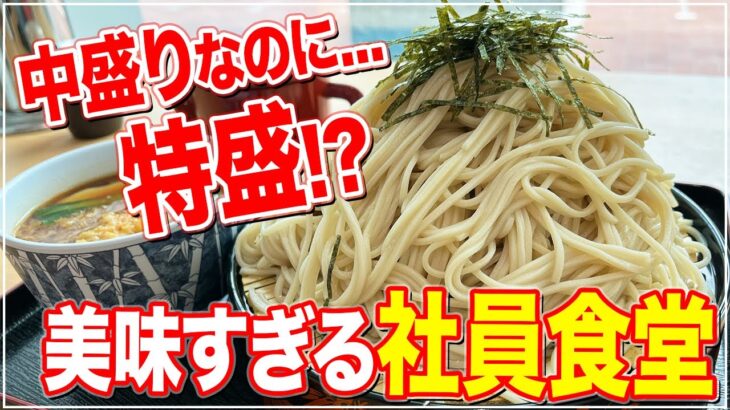 中盛りなのに…

特盛!?

美味すぎる社員食堂